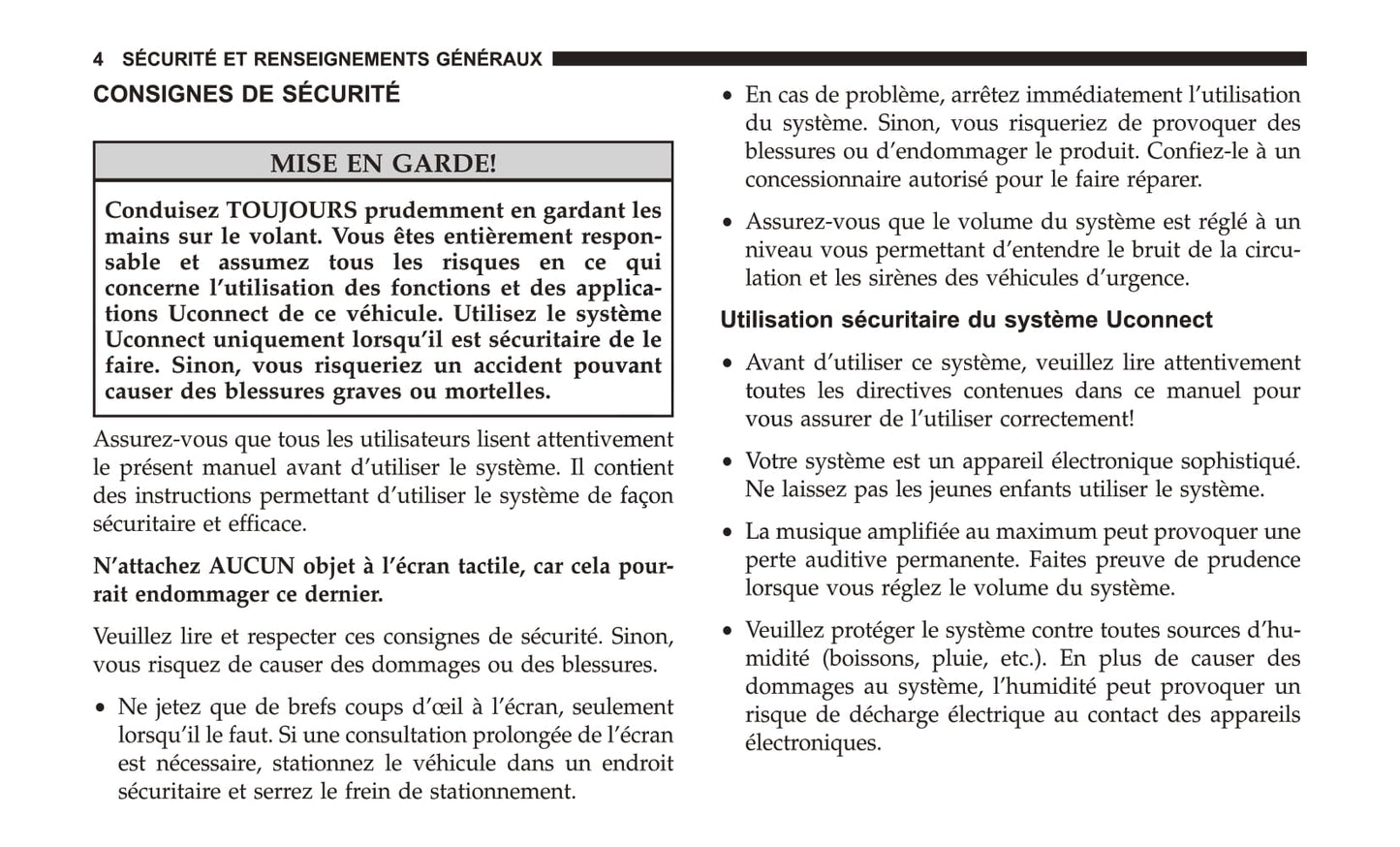 4 SÉCURITÉ ET RENSEIGNEMENTS GÉNÉRAUX

CONSIGNES DE SÉCURITÉ

MISE EN GARDE!

Conduisez TOUJOURS prudemment en gardant les mains sur le volant. Vous êtes entièrement responsable et assumez tous les risques en ce qui concerne l'utilisation des fonctions et des applications Uconnect de ce véhicule. Utilisez le système Uconnect uniquement lorsqu'il est sécuritaire de le faire. Sinon, vous risqueriez un accident pouvant causer des blessures graves ou mortelles.

Assurez-vous que tous les utilisateurs lisent attentivement le présent manuel avant d'utiliser le système. Il contient des instructions permettant d'utiliser le système de façon sécuritaire et efficace.

N'attachez AUCUN objet à l'écran tactile, car cela pourrait endommager ce dernier.

Veuillez lire et respecter ces consignes de sécurité. Sinon, vous risquez de causer des dommages ou des blessures.

• Ne jetez que de brefs coups d'œil à l'écran, seulement lorsqu'il le faut. Si une consultation prolongée de l'écran est nécessaire, stationnez le véhicule dans un endroit sécuritaire et serrez le frein de stationnement.

• En cas de problème, arrêtez immédiatement l'utilisation du système. Sinon, vous risqueriez de provoquer des blessures ou d'endommager le produit. Confiez-le à un concessionnaire autorisé pour le faire réparer.

• Assurez-vous que le volume du système est réglé à un niveau vous permettant d'entendre le bruit de la circulation et les sirènes des véhicules d'urgence.

Utilisation sécuritaire du système Uconnect

• Avant d'utiliser ce système, veuillez lire attentivement toutes les directives contenues dans ce manuel pour vous assurer de l'utiliser correctement!

• Votre système est un appareil électronique sophistiqué. Ne laissez pas les jeunes enfants utiliser le système.

• La musique amplifiée au maximum peut provoquer une perte auditive permanente. Faites preuve de prudence lorsque vous réglez le volume du système.

• Veuillez protéger le système contre toutes sources d'humidité (boissons, pluie, etc.). En plus de causer des dommages au système, l'humidité peut provoquer un risque de décharge électrique au contact des appareils électroniques.